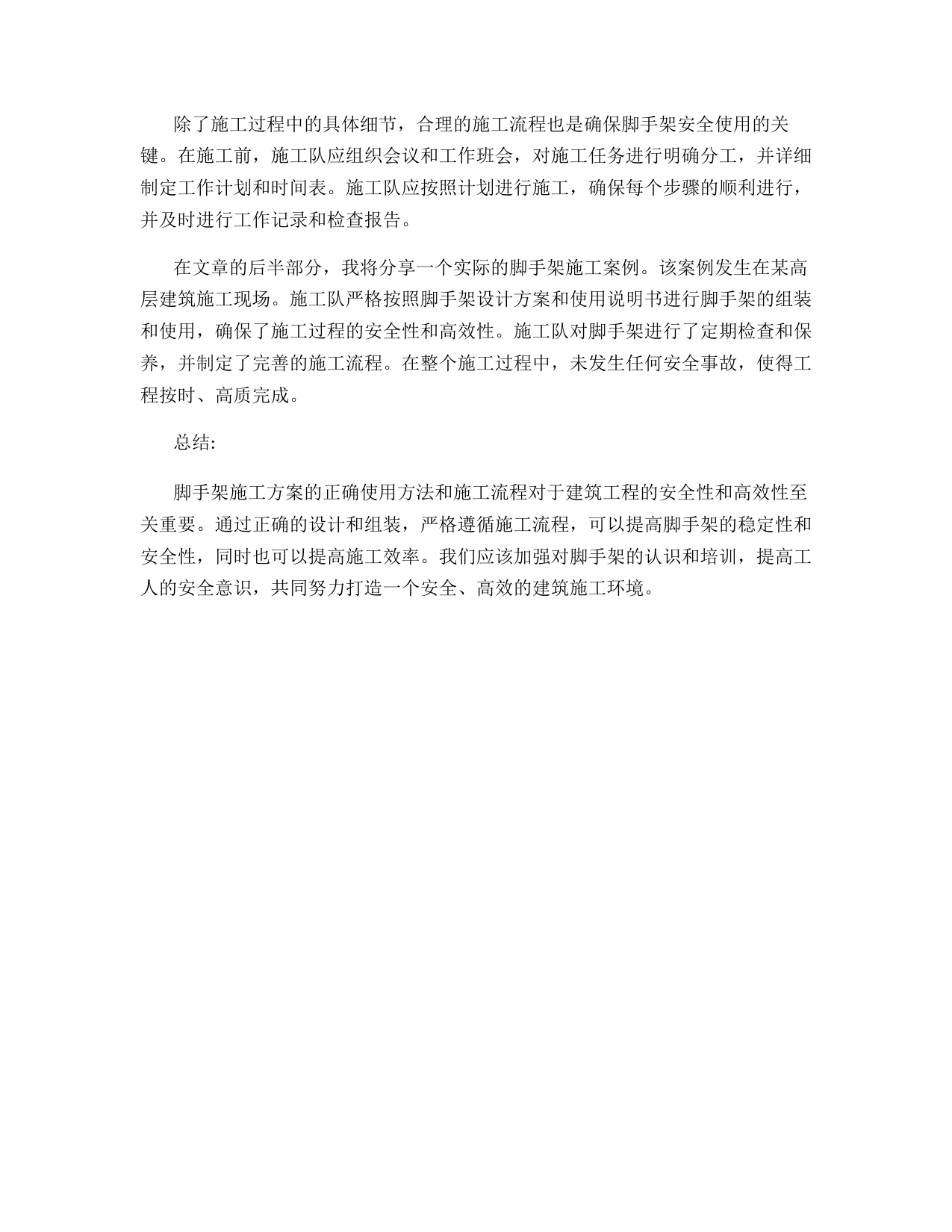 除了施工过程中的具体细节，合理的施工流程也是确保脚手架安全使用的关键。在施工前，施工队应组织会议和工作班会，对施工任务进行明确分工，并详细制定工作计划和时间表。施工队应按照计划进行施工，确保每个步骤的顺利进行，并及时进行工作记录和检查报告。

在文章的后半部分，我将分享一个实际的脚手架施工案例。该案例发生在某高层建筑施工现场。施工队严格按照脚手架设计方案和使用说明书进行脚手架的组装和使用，确保了施工过程的安全性和高效性。施工队对脚手架进行了定期检查和保养，并制定了完善的施工流程。在整个施工过程中，未发生任何安全事故，使得工程按时、高质完成。

总结:

脚手架施工方案的正确使用方法和施工流程对于建筑工程的安全性和高效性至关重要。通过正确的设计和组装，严格遵循施工流程，可以提高脚手架的稳定性和安全性，同时也可以提高施工效率。我们应该加强对脚手架的认识和培训，提高工人的安全意识，共同努力打造一个安全、高效的建筑施工环境。